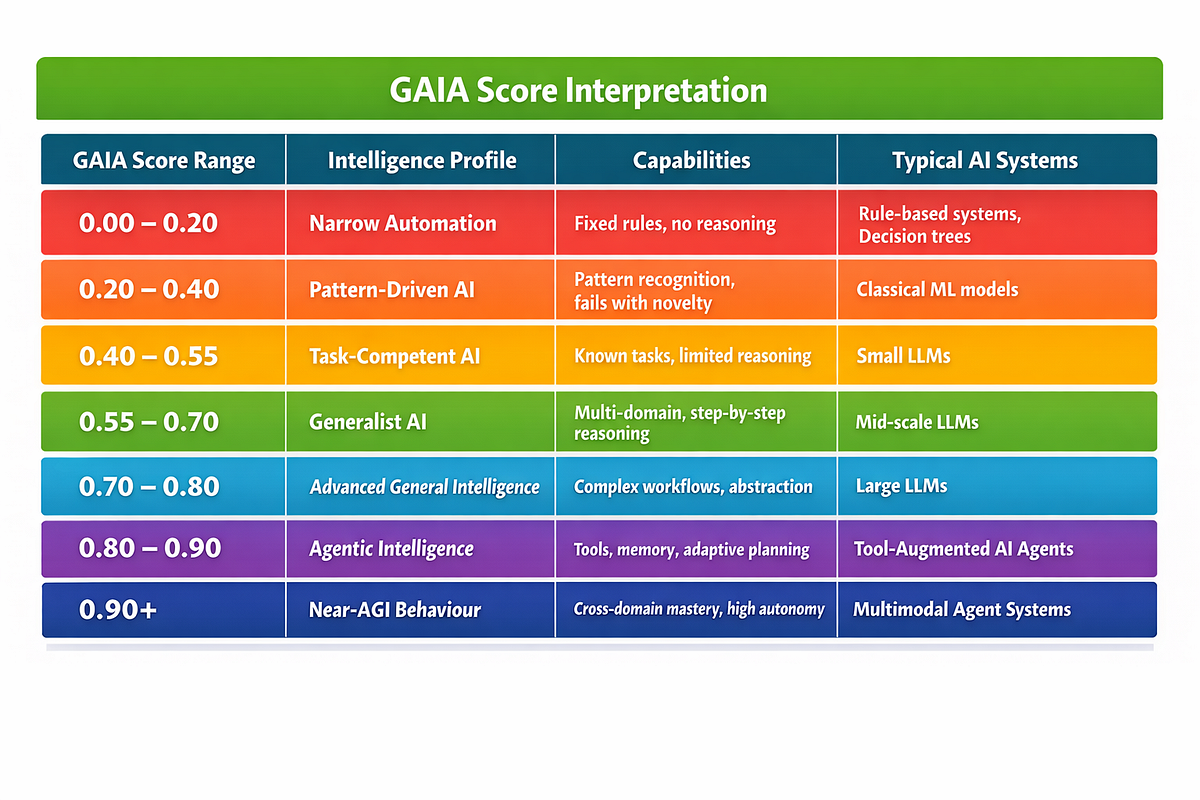 GAIA Score Interpretation

| GAIA Score Range | Intelligence Profile | Capabilities | Typical AI Systems |
|---|---|---|---|
| 0.00 – 0.20 | Narrow Automation | Fixed rules, no reasoning | Rule-based systems, Decision trees |
| 0.20 – 0.40 | Pattern-Driven AI | Pattern recognition, fails with novelty | Classical ML models |
| 0.40 – 0.55 | Task-Competent AI | Known tasks, limited reasoning | Small LLMs |
| 0.55 – 0.70 | Generalist AI | Multi-domain, step-by-step reasoning | Mid-scale LLMs |
| 0.70 – 0.80 | Advanced General Intelligence | Complex workflows, abstraction | Large LLMs |
| 0.80 – 0.90 | Agentic Intelligence | Tools, memory, adaptive planning | Tool-Augmented AI Agents |
| 0.90+ | Near-AGI Behaviour | Cross-domain mastery, high autonomy | Multimodal Agent Systems |